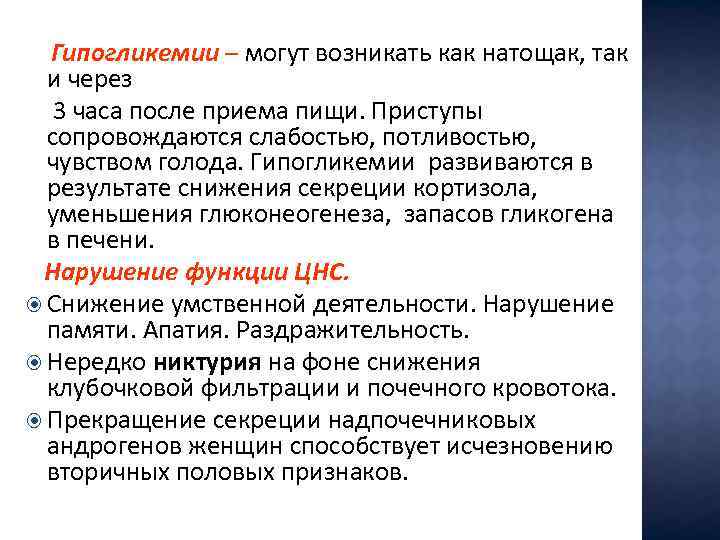 Гипогликемии – могут возникать как натощак, так и через

3 часа после приема пищи. Приступы сопровождаются слабостью, потливостью, чувством голода. Гипогликемии развиваются в результате снижения секреции кортизола, уменьшения глюконеогенеза, запасов гликогена в печени.

Нарушение функции ЦНС.

Снижение умственной деятельности. Нарушение памяти. Апатия. Раздражительность.

Нередко никтурия на фоне снижения клубочковой фильтрации и почечного кровотока.

Прекращение секреции надпочечниковых андрогенов женщин способствует исчезновению вторичных половых признаков.